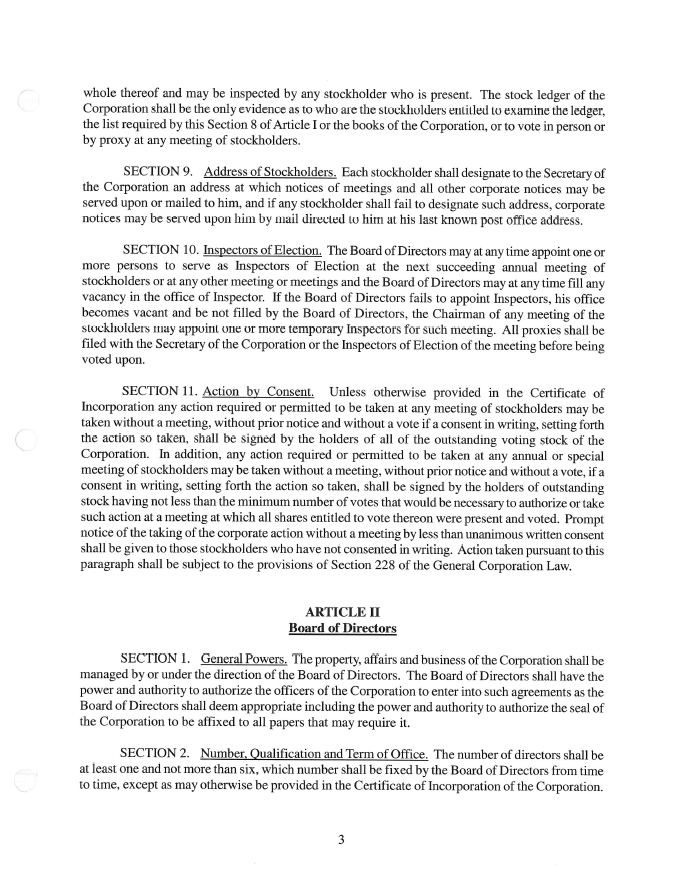 whole thereof and may be inspected by any stockholder who is present. The stock ledger of the Corporation shall be the only evidence as to who are the stockholders entitled to examine the ledger, the list required by this Section 8 of Article I or the books of the Corporation, or to vote in person or by proxy at any meeting of stockholders.

SECTION 9. Address of Stockholders. Each stockholder shall designate to the Secretary of the Corporation an address at which notices of meetings and all other corporate notices may be served upon or mailed to him, and if any stockholder shall fail to designate such address, corporate notices may be served upon him by mail directed to him at his last known post office address.

SECTION 10. Inspectors of Election. The Board of Directors may at any time appoint one or more persons to serve as Inspectors of Election at the next succeeding annual meeting of stockholders or at any other meeting or meetings and the Board of Directors may at any time fill any vacancy in the office of Inspector. If the Board of Directors fails to appoint Inspectors, his office becomes vacant and be not filled by the Board of Directors, the Chairman of any meeting of the stockholders may appoint one or more temporary Inspectors for such meeting. All proxies shall be filed with the Secretary of the Corporation or the Inspectors of Election of the meeting before being voted upon.

SECTION 11. Action by Consent. Unless otherwise provided in the Certificate of Incorporation any action required or permitted to be taken at any meeting of stockholders may be taken without a meeting, without prior notice and without a vote if a consent in writing, setting forth the action so taken, shall be signed by the holders of all of the outstanding voting stock of the Corporation. In addition, any action required or permitted to be taken at any annual or special meeting of stockholders may be taken without a meeting, without prior notice and without a vote, if a consent in writing, setting forth the action so taken, shall be signed by the holders of outstanding stock having not less than the minimum number of votes that would be necessary to authorize or take such action at a meeting at which all shares entitled to vote thereon were present and voted. Prompt notice of the taking of the corporate action without a meeting by less than unanimous written consent shall be given to those stockholders who have not consented in writing. Action taken pursuant to this paragraph shall be subject to the provisions of Section 228 of the General Corporation Law.

ARTICLE II
Board of Directors

SECTION 1. General Powers. The property, affairs and business of the Corporation shall be managed by or under the direction of the Board of Directors. The Board of Directors shall have the power and authority to authorize the officers of the Corporation to enter into such agreements as the Board of Directors shall deem appropriate including the power and authority to authorize the seal of the Corporation to be affixed to all papers that may require it.

SECTION 2. Number, Qualification and Term of Office. The number of directors shall be at least one and not more than six, which number shall be fixed by the Board of Directors from time to time, except as may otherwise be provided in the Certificate of Incorporation of the Corporation.

3